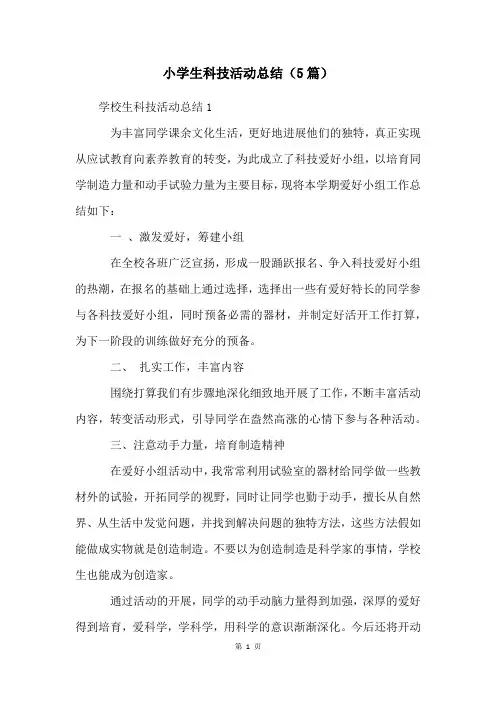 小学生科技活动总结（5篇）

学校生科技活动总结1

为丰富同学课余文化生活，更好地进展他们的独特，真正实现从应试教育向素养教育的转变，为此成立了科技爱好小组，以培育同学制造力量和动手试验力量为主要目标，现将本学期爱好小组工作总结如下：

一 、激发爱好，筹建小组

在全校各班广泛宣扬，形成一股踊跃报名、争入科技爱好小组的热潮，在报名的基础上通过选择，选择出一些有爱好特长的同学参与各科技爱好小组，同时预备必需的器材，并制定好活开工作打算，为下一阶段的训练做好充分的预备。

二、 扎实工作，丰富内容

围绕打算我们有步骤地深化细致地开展了工作，不断丰富活动内容，转变活动形式，引导同学在盎然高涨的心情下参与各种活动。

三、注意动手力量，培育制造精神

在爱好小组活动中，我常常利用试验室的器材给同学做一些教材外的试验，开拓同学的视野，同时让同学也勤于动手，擅长从自然界、从生活中发觉问题，并找到解决问题的独特方法，这些方法假如能做成实物就是创造制造。不要以为创造制造是科学家的事情，学校生也能成为创造家。

通过活动的开展，同学的动手动脑力量得到加强，深厚的爱好得到培育，爱科学，学科学，用科学的意识渐渐深化。今后还将开动

第 1 页